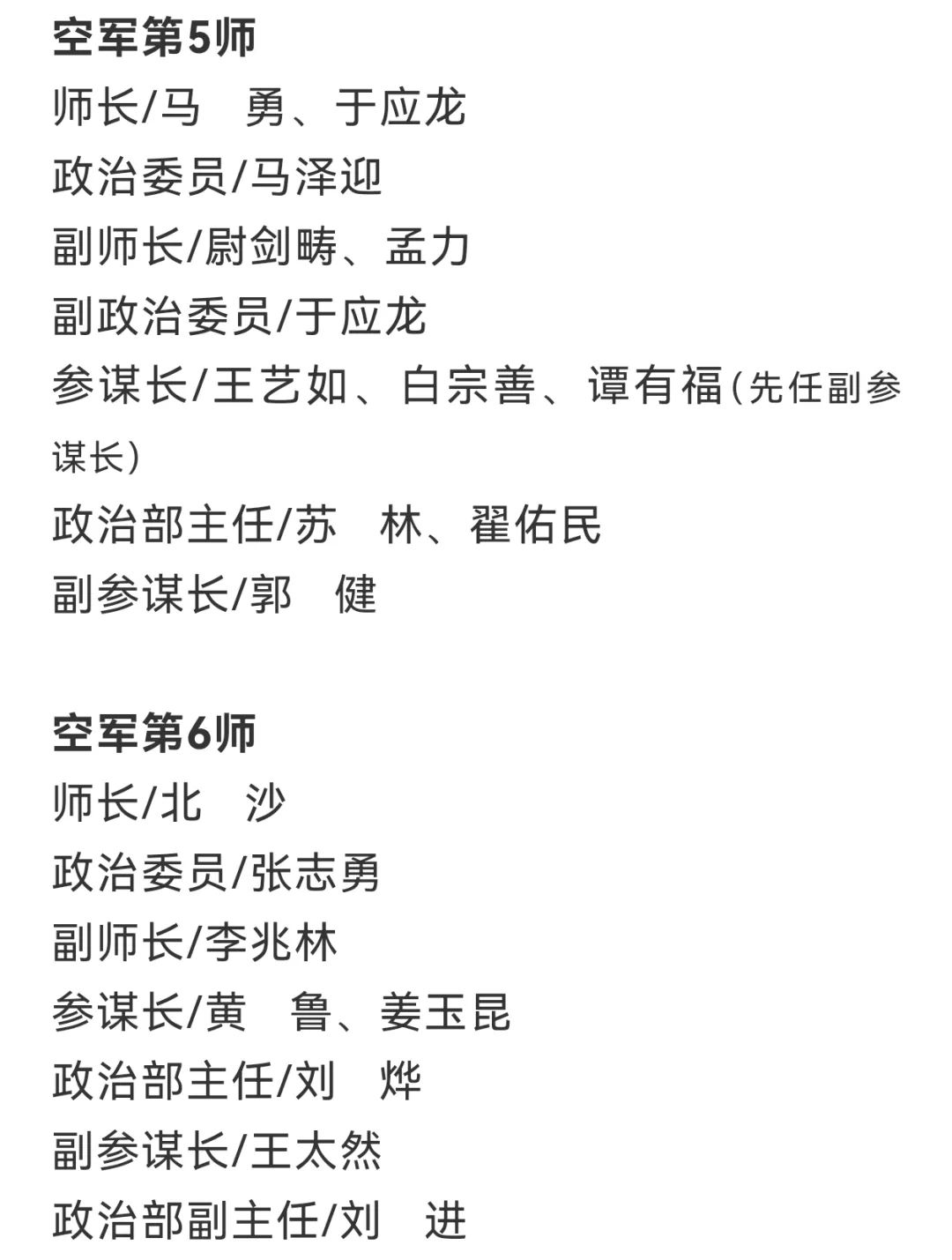 空军第5师
师长/马　勇、于应龙
政治委员/马泽迎
副师长/尉剑畴、孟力
副政治委员/于应龙
参谋长/王艺如、白宗善、谭有福（先任副参谋长）
政治部主任/苏　林、翟佑民
副参谋长/郭　健

空军第6师
师长/北　沙
政治委员/张志勇
副师长/李兆林
参谋长/黄　鲁、姜玉昆
政治部主任/刘　烨
副参谋长/王太然
政治部副主任/刘　进